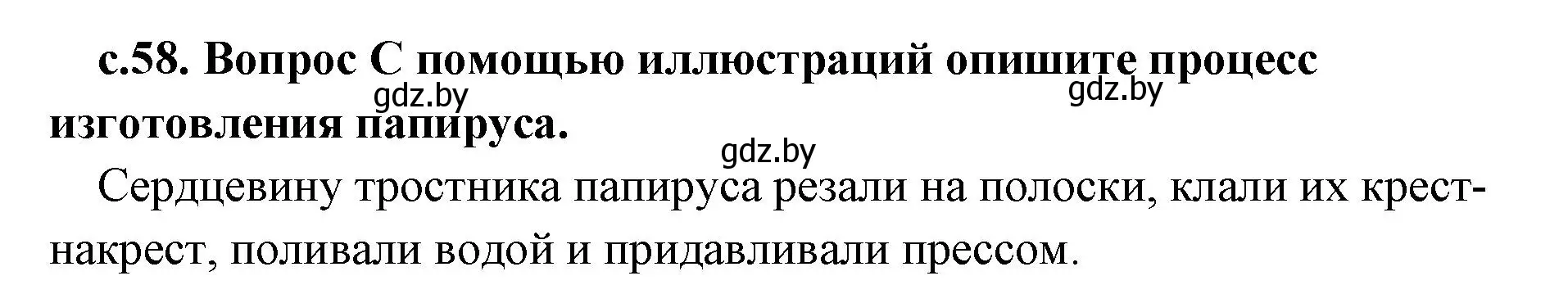 с.58. Вопрос С помощью иллюстраций опишите процесс изготовления папируса.

gdz.by gdz.by gdz.by

Сердцевину тростника папируса резали на полоски, клали их крест-накрест, поливали водой и придавливали прессом.